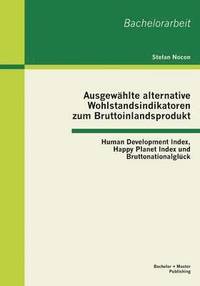 Bachelorarbeit

Stefan Nocon

Ausgewählte alternative Wohlstandsindikatoren zum Bruttoinlandsprodukt

Human Development Index, Happy Planet Index und Bruttonationalglück

Bachelor + Master Publishing